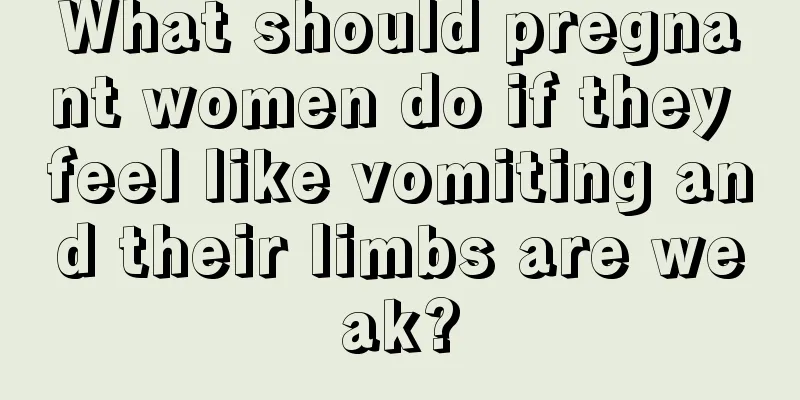 What should pregnant women do if they feel like vomiting and their limbs are weak?